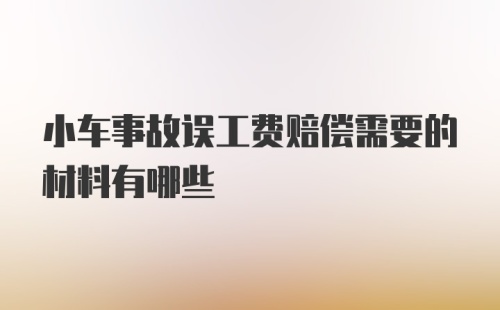 小车事故误工费赔偿需要的材料有哪些